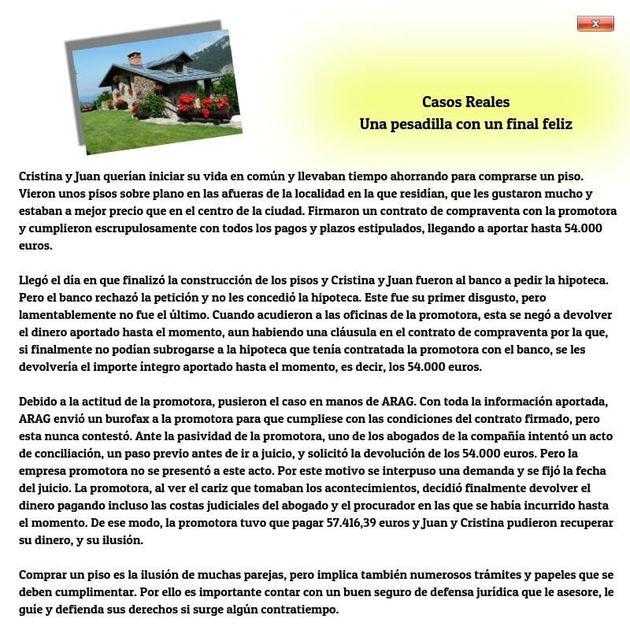 x

Casos Reales
Una pesadilla con un final feliz

Cristina y Juan querían iniciar su vida en común y llevaban tiempo ahorrando para comprarse un piso. Vieron unos pisos sobre plano en las afueras de la localidad en la que residían, que les gustaron mucho y estaban a mejor precio que en el centro de la ciudad. Firmaron un contrato de compraventa con la promotora y cumplieron escrupulosamente con todos los pagos y plazos estipulados, llegando a aportar hasta 54.000 euros.

Llegó el día en que finalizó la construcción de los pisos y Cristina y Juan fueron al banco a pedir la hipoteca. Pero el banco rechazó la petición y no les concedió la hipoteca. Este fue su primer disgusto, pero lamentablemente no fue el último. Cuando acudieron a las oficinas de la promotora, esta se negó a devolver el dinero aportado hasta el momento, aun habiendo una cláusula en el contrato de compraventa por la que, si finalmente no podían subrogarse a la hipoteca que tenía contratada la promotora con el banco, se les devolvería el importe íntegro aportado hasta el momento, es decir, los 54.000 euros.

Debido a la actitud de la promotora, pusieron el caso en manos de ARAG. Con toda la información aportada, ARAG envió un burofax a la promotora para que cumpliese con las condiciones del contrato firmado, pero esta nunca contestó. Ante la pasividad de la promotora, uno de los abogados de la compañía intentó un acto de conciliación, un paso previo antes de ir a juicio, y solicitó la devolución de los 54.000 euros. Pero la empresa promotora no se presentó a este acto. Por este motivo se interpuso una demanda y se fijó la fecha del juicio. La promotora, al ver el cariz que tomaban los acontecimientos, decidió finalmente devolver el dinero pagando incluso las costas judiciales del abogado y el procurador en las que se había incurrido hasta el momento. De ese modo, la promotora tuvo que pagar 57.416,39 euros y Juan y Cristina pudieron recuperar su dinero, y su ilusión.

Comprar un piso es la ilusión de muchas parejas, pero implica también numerosos trámites y papeles que se deben cumplimentar. Por ello es importante contar con un buen seguro de defensa jurídica que le asesore, le guíe y defienda sus derechos si surge algún contratiempo.